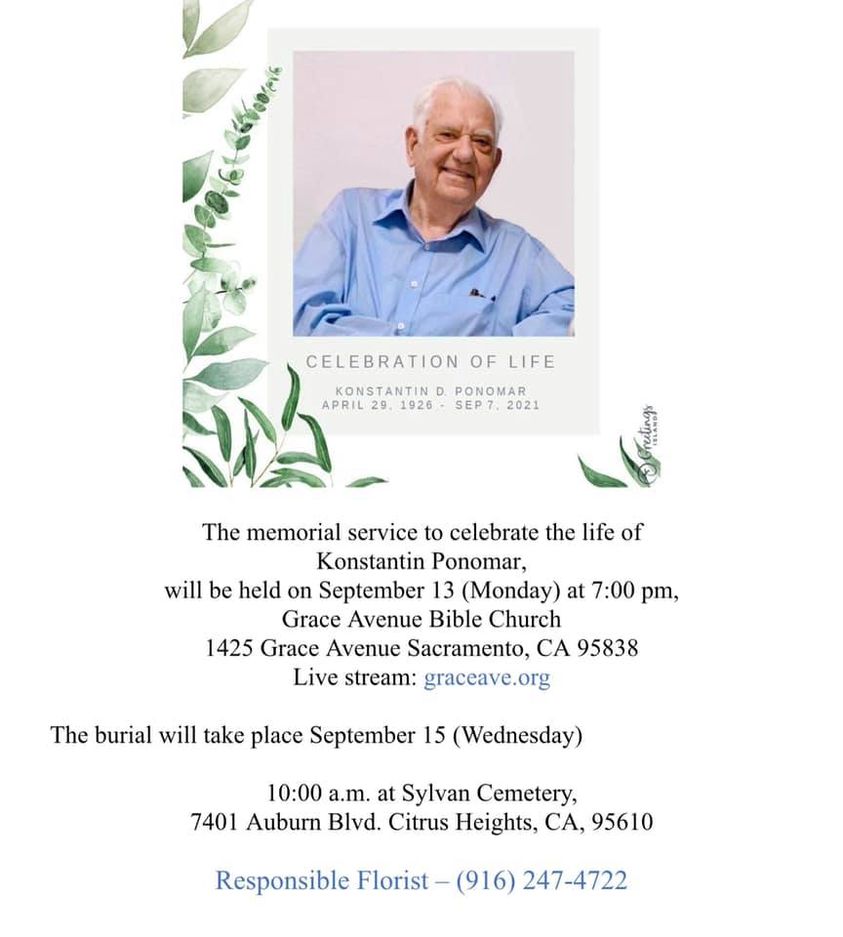 CELEBRATION OF LIFE

KONSTANTIN D. PONOMAR
APRIL 29, 1926 - SEP 7, 2021

Greetings ISLAND

The memorial service to celebrate the life of Konstantin Ponomar, will be held on September 13 (Monday) at 7:00 pm, Grace Avenue Bible Church 1425 Grace Avenue Sacramento, CA 95838 Live stream: graceave.org

The burial will take place September 15 (Wednesday)

10:00 a.m. at Sylvan Cemetery, 7401 Auburn Blvd. Citrus Heights, CA, 95610

Responsible Florist – (916) 247-4722